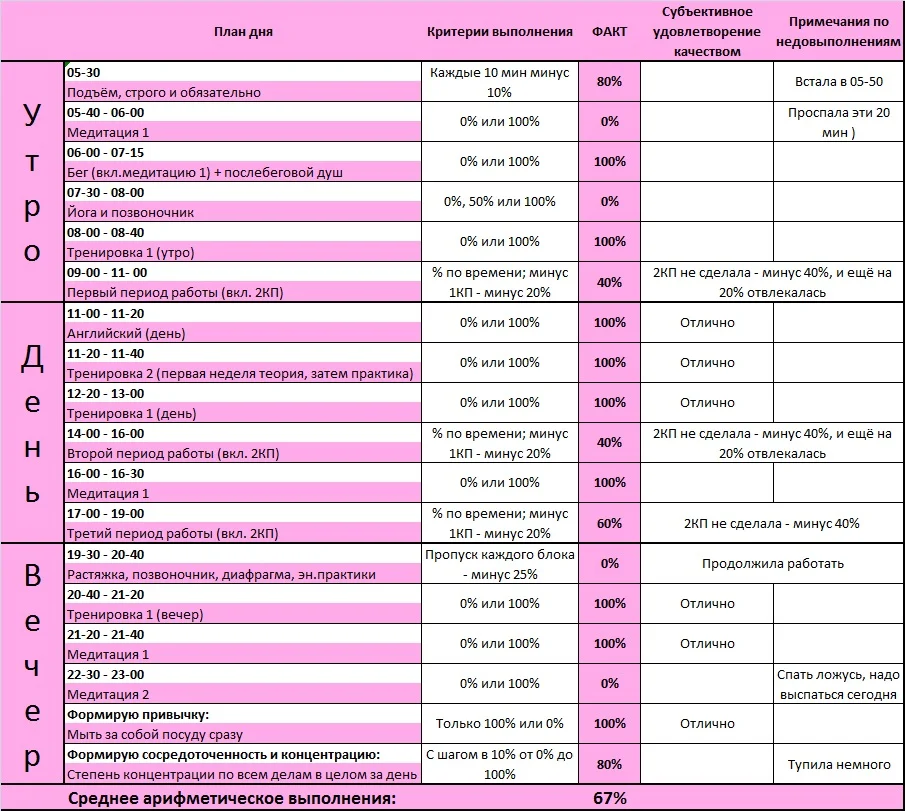 | | План дня | Критерии выполнения | ФАКТ | Субъективное удовлетворение качеством | Примечания по недовыполнениям |
|---|---|---|---|---|---|
| Утро | 05-30 Подъём, строго и обязательно | Каждые 10 мин минус 10% | 80% | | Встала в 05-50 |
| | 05-40 - 06-00 Медитация 1 | 0% или 100% | 0% | | Проспала эти 20 мин ) |
| | 06-00 - 07-15 Бег (вкл.медитацию 1) + послебеговой душ | 0% или 100% | 100% | | |
| | 07-30 - 08-00 Йога и позвоночник | 0%, 50% или 100% | 0% | | |
| | 08-00 - 08-40 Тренировка 1 (утро) | 0% или 100% | 100% | | |
| | 09-00 - 11- 00 Первый период работы (вкл. 2КП) | % по времени; минус 1КП - минус 20% | 40% | 2КП не сделала - минус 40%, и ещё на 20% отвлекалась | |
| День | 11-00 - 11-20 Английский (день) | 0% или 100% | 100% | Отлично | |
| | 11-20 - 11-40 Тренировка 2 (первая неделя теория, затем практика) | 0% или 100% | 100% | Отлично | |
| | 12-20 - 13-00 Тренировка 1 (день) | 0% или 100% | 100% | Отлично | |
| | 14-00 - 16-00 Второй период работы (вкл. 2КП) | % по времени; минус 1КП - минус 20% | 40% | 2КП не сделала - минус 40%, и ещё на 20% отвлекалась | |
| | 16-00 - 16-30 Медитация 1 | 0% или 100% | 100% | | |
| | 17-00 - 19-00 Третий период работы (вкл. 2КП) | % по времени; минус 1КП - минус 20% | 60% | 2КП не сделала - минус 40% | |
| Вечер | 19-30 - 20-40 Растяжка, позвоночник, диафрагма, эн.практики | Пропуск каждого блока - минус 25% | 0% | Продолжила работать | |
| | 20-40 - 21-20 Тренировка 1 (вечер) | 0% или 100% | 100% | Отлично | |
| | 21-20 - 21-40 Медитация 1 | 0% или 100% | 100% | Отлично | |
| | 22-30 - 23-00 Медитация 2 | 0% или 100% | 0% | | Спать ложусь, надо выспаться сегодня |
| | Формирую привычку: Мыть за собой посуду сразу | Только 100% или 0% | 100% | Отлично | |
| | Формирую сосредоточенность и концентрацию: Степень концентрации по всем делам в целом за день | С шагом в 10% от 0% до 100% | 80% | | Тупила немного |
| | Среднее арифметическое выполнения: | | 67% | | |